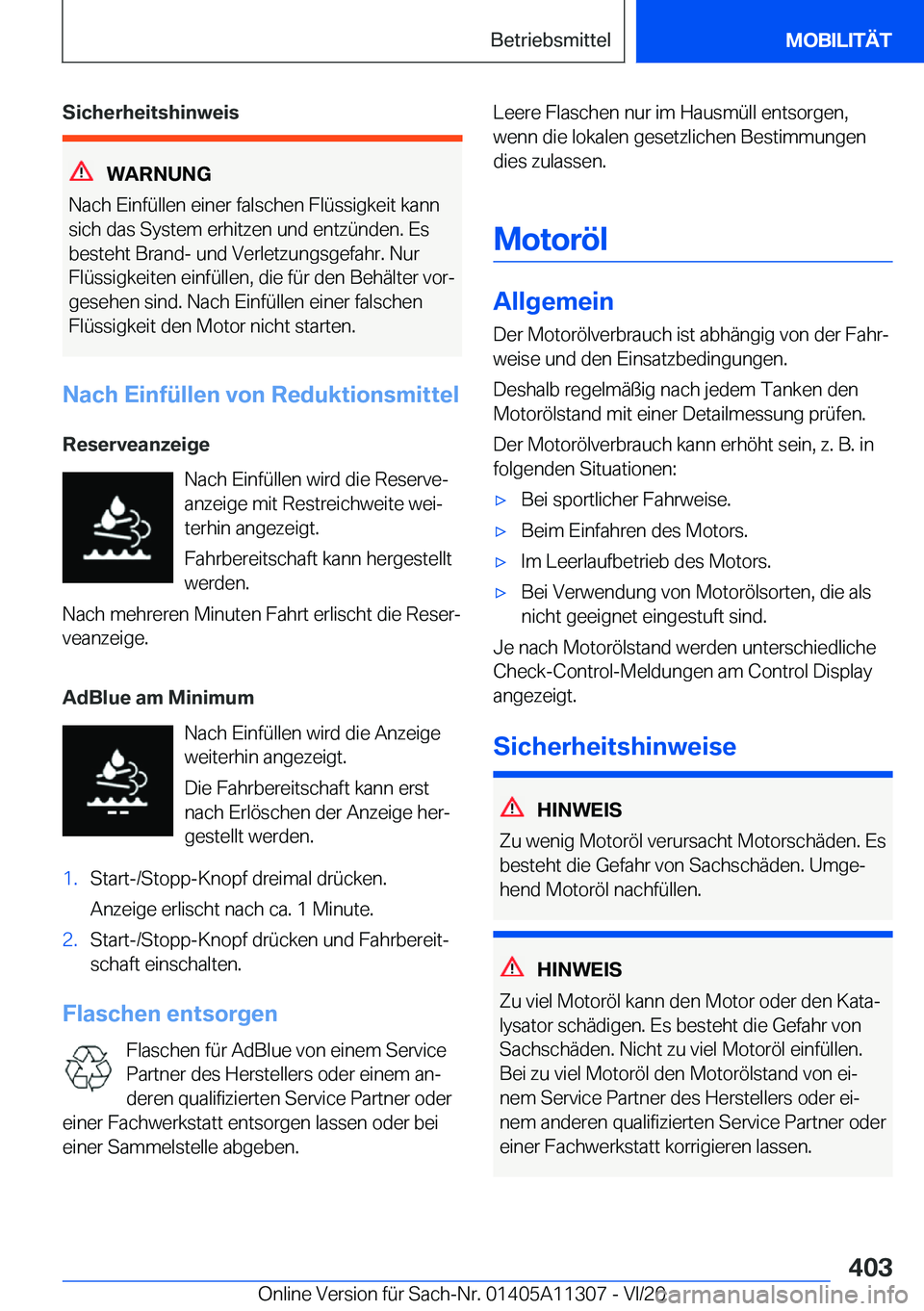 Betriebsmittel

MOBILITÄT

Sicherheitshinweis

WARNUNG

Nach Einfüllen einer falschen Flüssigkeit kann sich das System erhitzen und entzünden. Es besteht Brand- und Verletzungsgefahr. Nur Flüssigkeiten einfüllen, die für den Behälter vorgesehen sind. Nach Einfüllen einer falschen Flüssigkeit den Motor nicht starten.

Nach Einfüllen von Reduktionsmittel

Reserveanzeige

Nach Einfüllen wird die Reserveanzeige mit Restreichweite weiterhin angezeigt.

Fahrbereitschaft kann hergestellt werden.

Nach mehreren Minuten Fahrt erlischt die Reserveanzeige.

AdBlue am Minimum

Nach Einfüllen wird die Anzeige weiterhin angezeigt.

Die Fahrbereitschaft kann erst nach Erlöschen der Anzeige hergestellt werden.

1. Start-/Stopp-Knopf dreimal drücken.

Anzeige erlischt nach ca. 1 Minute.

2. Start-/Stopp-Knopf drücken und Fahrbereitschaft einschalten.

Flaschen entsorgen

Flaschen für AdBlue von einem Service Partner des Herstellers oder einem anderen qualifizierten Service Partner oder einer Fachwerkstatt entsorgen lassen oder bei einer Sammelstelle abgeben.

Leere Flaschen nur im Hausmüll entsorgen, wenn die lokalen gesetzlichen Bestimmungen dies zulassen.

Motoröl

Allgemein

Der Motorölverbrauch ist abhängig von der Fahrweise und den Einsatzbedingungen.

Deshalb regelmäßig nach jedem Tanken den Motorölstand mit einer Detailmessung prüfen.

Der Motorölverbrauch kann erhöht sein, z. B. in folgenden Situationen:

▷ Bei sportlicher Fahrweise.

▷ Beim Einfahren des Motors.

▷ Im Leerlaufbetrieb des Motors.

▷ Bei Verwendung von Motorölsorten, die als nicht geeignet eingestuft sind.

Je nach Motorölstand werden unterschiedliche Check-Control-Meldungen am Control Display angezeigt.

Sicherheitshinweise

HINWEIS

Zu wenig Motoröl verursacht Motorschäden. Es besteht die Gefahr von Sachschäden. Umgehend Motoröl nachfüllen.

HINWEIS

Zu viel Motoröl kann den Motor oder den Katalysator schädigen. Es besteht die Gefahr von Sachschäden. Nicht zu viel Motoröl einfüllen. Bei zu viel Motoröl den Motorölstand von einem Service Partner des Herstellers oder einem anderen qualifizierten Service Partner oder einer Fachwerkstatt korrigieren lassen.

403

Online Version für Sach-Nr. 01405A11307 - VI/20 carmanualsonline.info